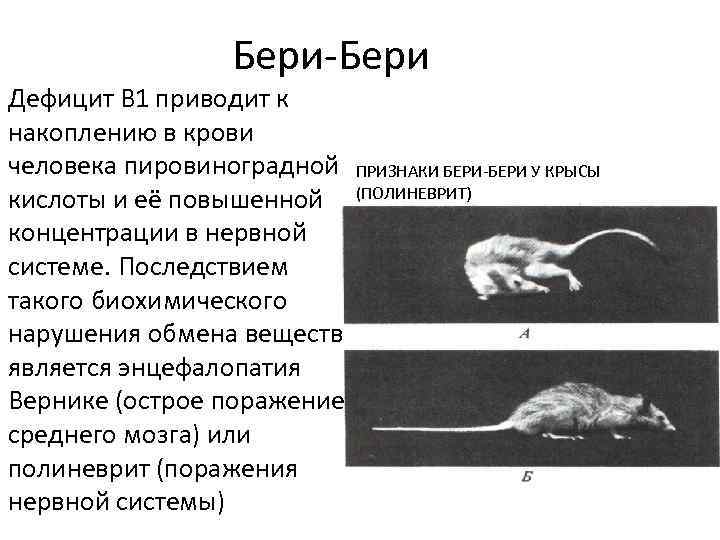 Бери-Бери

Дефицит В1 приводит к накоплению в крови человека пировиноградной кислоты и её повышенной концентрации в нервной системе. Последствием такого биохимического нарушения обмена веществ является энцефалопатия Вернике (острое поражение среднего мозга) или полиневрит (поражения нервной системы)

ПРИЗНАКИ БЕРИ-БЕРИ У КРЫСЫ (ПОЛИНЕВРИТ)

А

Б